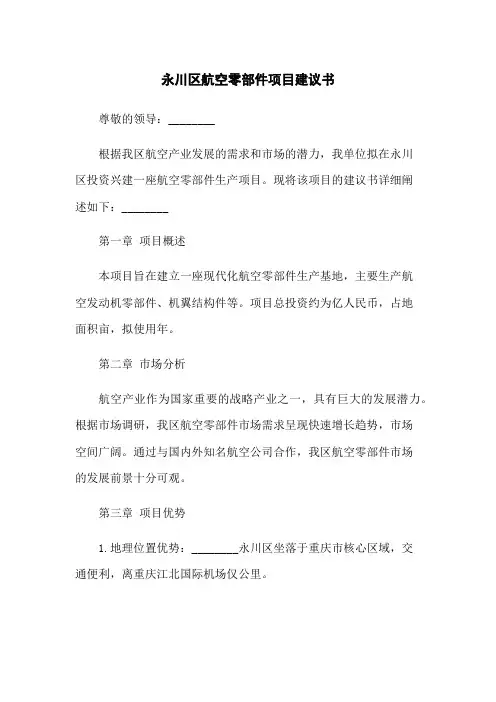 永川区航空零部件项目建议书

尊敬的领导：________

根据我区航空产业发展的需求和市场的潜力，我单位拟在永川区投资兴建一座航空零部件生产项目。现将该项目的建议书详细阐述如下：________

第一章 项目概述

本项目旨在建立一座现代化航空零部件生产基地，主要生产航空发动机零部件、机翼结构件等。项目总投资约为亿人民币，占地面积亩，拟使用年。

第二章 市场分析

航空产业作为国家重要的战略产业之一，具有巨大的发展潜力。根据市场调研，我区航空零部件市场需求呈现快速增长趋势，市场空间广阔。通过与国内外知名航空公司合作，我区航空零部件市场的发展前景十分可观。

第三章 项目优势

1. 地理位置优势：________永川区坐落于重庆市核心区域，交通便利，离重庆江北国际机场仅公里。